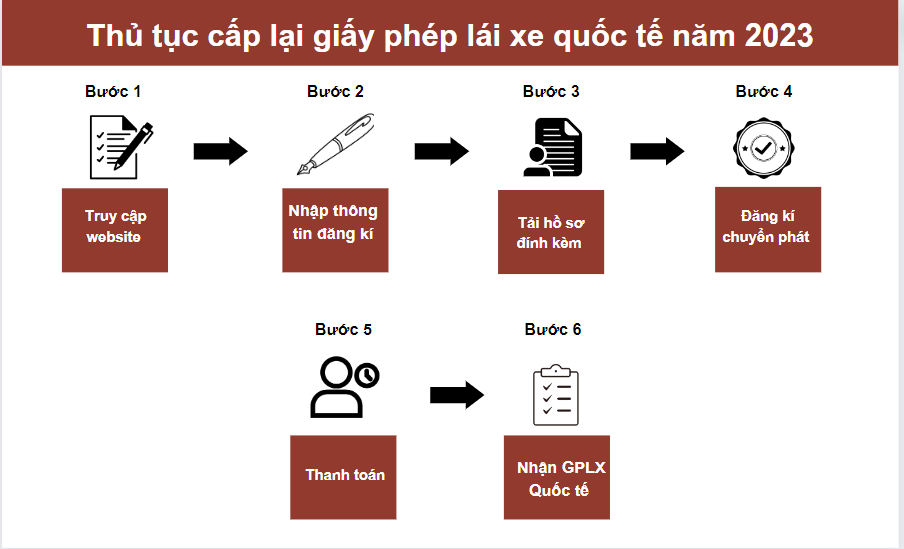 Thủ tục cấp lại giấy phép lái xe quốc tế năm 2023

Bước 1
Truy cập website

Bước 2
Nhập thông tin đăng kí

Bước 3
Tải hồ sơ đính kèm

Bước 4
Đăng kí chuyển phát

Bước 5
Thanh toán

Bước 6
Nhận GPLX Quốc tế